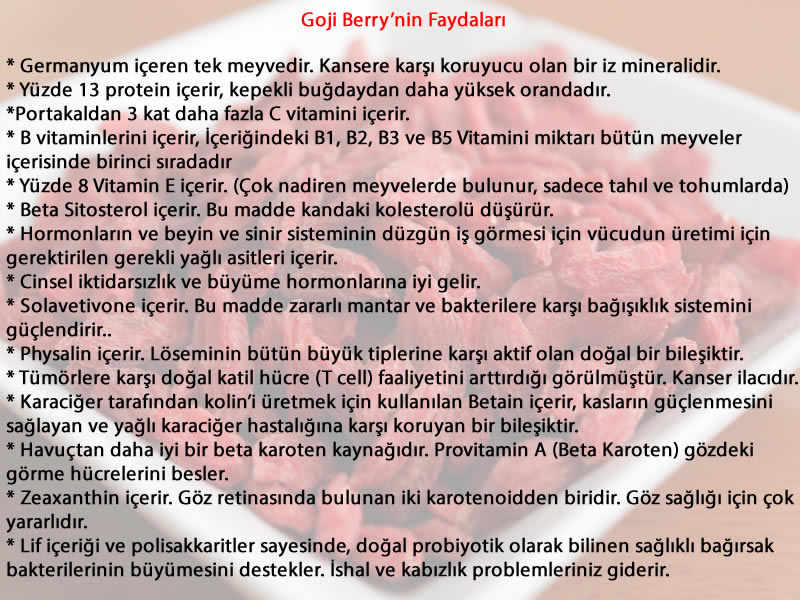 Goji Berry'nin Faydaları

* Germanyum içeren tek meyvedir. Kansere karşı koruyucu olan bir iz mineralidir.
* Yüzde 13 protein içerir, kepekli buğdaydan daha yüksek orandadır.
*Portakaldan 3 kat daha fazla C vitamini içerir.
* B vitaminlerini içerir, İçeriğindeki B1, B2, B3 ve B5 Vitamini miktarı bütün meyveler içerisinde birinci sıradadır
* Yüzde 8 Vitamin E içerir. (Çok nadiren meyvelerde bulunur, sadece tahıl ve tohumlarda)
* Beta Sitosterol içerir. Bu madde kandaki kolesterolü düşürür.
* Hormonların ve beyin ve sinir sisteminin düzgün iş görmesi için vücudun üretimi için gerektirilen gerekli yağlı asitleri içerir.
* Cinsel iktidarsızlık ve büyüme hormonlarına iyi gelir.
* Solavetivone içerir. Bu madde zararlı mantar ve bakterilere karşı bağışıklık sistemini güçlendirir..
* Physalin içerir. Löseminin bütün büyük tiplerine karşı aktif olan doğal bir bileşiktir.
* Tümörlere karşı doğal katil hücre (T cell) faaliyetini arttırdığı görülmüştür. Kanser ilacıdır.
* Karaciğer tarafından kolin'i üretmek için kullanılan Betain içerir, kasların güçlenmesini sağlayan ve yağlı karaciğer hastalığına karşı koruyan bir bileşiktir.
* Havuçtan daha iyi bir beta karoten kaynağıdır. Provitamin A (Beta Karoten) gözdeki görme hücrelerini besler.
* Zeaxanthin içerir. Göz retinasında bulunan iki karotenoidden biridir. Göz sağlığı için çok yararlıdır.
* Lif içeriği ve polisakkaritler sayesinde, doğal probiyotik olarak bilinen sağlıklı bağırsak bakterilerinin büyümesini destekler. İshal ve kabızlık problemleriniz giderir.